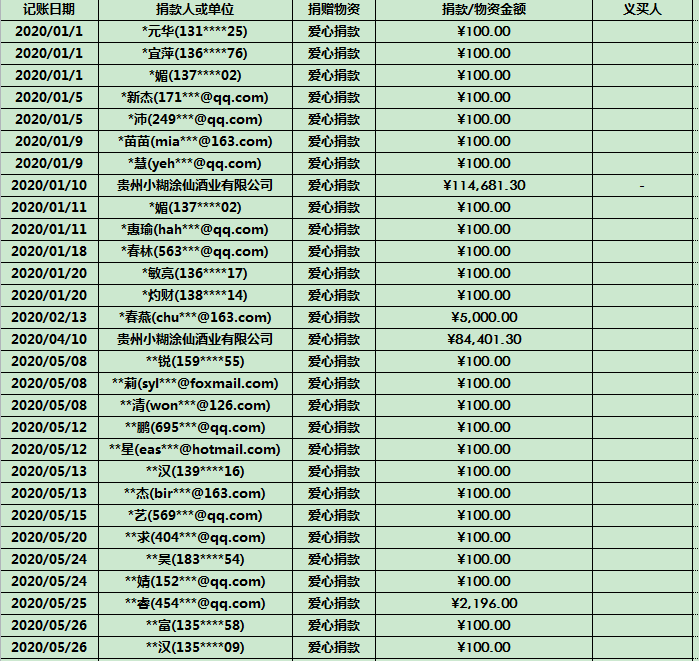 | 记账日期 | 捐款人或单位 | 捐赠物资 | 捐款/物资金额 | 义买人 |
|---|---|---|---|---|
| 2020/01/1 | *元华(131****25) | 爱心捐款 | ¥100.00 | |
| 2020/01/1 | *宜萍(136****76) | 爱心捐款 | ¥100.00 | |
| 2020/01/1 | *媚(137****02) | 爱心捐款 | ¥100.00 | |
| 2020/01/5 | *新杰(171***@qq.com) | 爱心捐款 | ¥100.00 | |
| 2020/01/5 | *沛(249***@qq.com) | 爱心捐款 | ¥100.00 | |
| 2020/01/9 | *苗苗(mia***@163.com) | 爱心捐款 | ¥100.00 | |
| 2020/01/9 | *慧(yeh***@qq.com) | 爱心捐款 | ¥100.00 | |
| 2020/01/10 | 贵州小糊涂仙酒业有限公司 | 爱心捐款 | ¥114,681.30 | - |
| 2020/01/11 | *媚(137****02) | 爱心捐款 | ¥100.00 | |
| 2020/01/11 | *惠瑜(hah***@qq.com) | 爱心捐款 | ¥100.00 | |
| 2020/01/18 | *春林(563***@qq.com) | 爱心捐款 | ¥100.00 | |
| 2020/01/20 | *敏亮(136****17) | 爱心捐款 | ¥100.00 | |
| 2020/01/20 | *灼财(138****14) | 爱心捐款 | ¥100.00 | |
| 2020/02/13 | *春燕(chu***@163.com) | 爱心捐款 | ¥5,000.00 | |
| 2020/04/10 | 贵州小糊涂仙酒业有限公司 | 爱心捐款 | ¥84,401.30 | |
| 2020/05/08 | **锐(159****55) | 爱心捐款 | ¥100.00 | |
| 2020/05/08 | **莉(syl***@foxmail.com) | 爱心捐款 | ¥100.00 | |
| 2020/05/08 | **清(won***@126.com) | 爱心捐款 | ¥100.00 | |
| 2020/05/12 | **鹏(695***@qq.com) | 爱心捐款 | ¥100.00 | |
| 2020/05/12 | **星(eas***@hotmail.com) | 爱心捐款 | ¥100.00 | |
| 2020/05/13 | **汉(139****16) | 爱心捐款 | ¥100.00 | |
| 2020/05/13 | **杰(bir***@163.com) | 爱心捐款 | ¥100.00 | |
| 2020/05/15 | *艺(569***@qq.com) | 爱心捐款 | ¥100.00 | |
| 2020/05/20 | **求(404***@qq.com) | 爱心捐款 | ¥100.00 | |
| 2020/05/24 | **昊(183****54) | 爱心捐款 | ¥100.00 | |
| 2020/05/24 | **婧(152***@qq.com) | 爱心捐款 | ¥100.00 | |
| 2020/05/25 | **春(454***@qq.com) | 爱心捐款 | ¥2,196.00 | |
| 2020/05/26 | **富(135****58) | 爱心捐款 | ¥100.00 | |
| 2020/05/26 | **汉(135****09) | 爱心捐款 | ¥100.00 | |